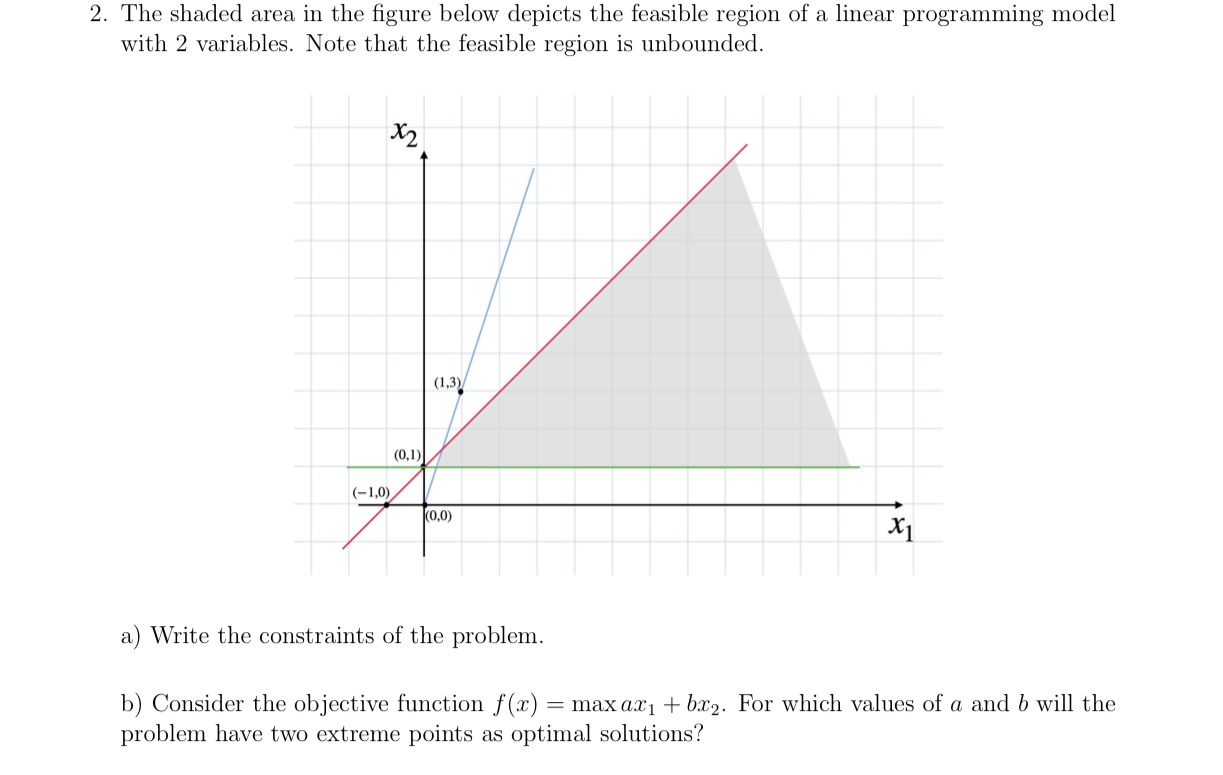 2. The shaded area in the figure below depicts the feasible region of a linear programming model with 2 variables. Note that the feasible region is unbounded.

$x_2$

(1,3)

(0,1)

(−1,0)

(0,0)

$x_1$

a) Write the constraints of the problem.

b) Consider the objective function $f(x) = \max ax_1 + bx_2$. For which values of $a$ and $b$ will the problem have two extreme points as optimal solutions?